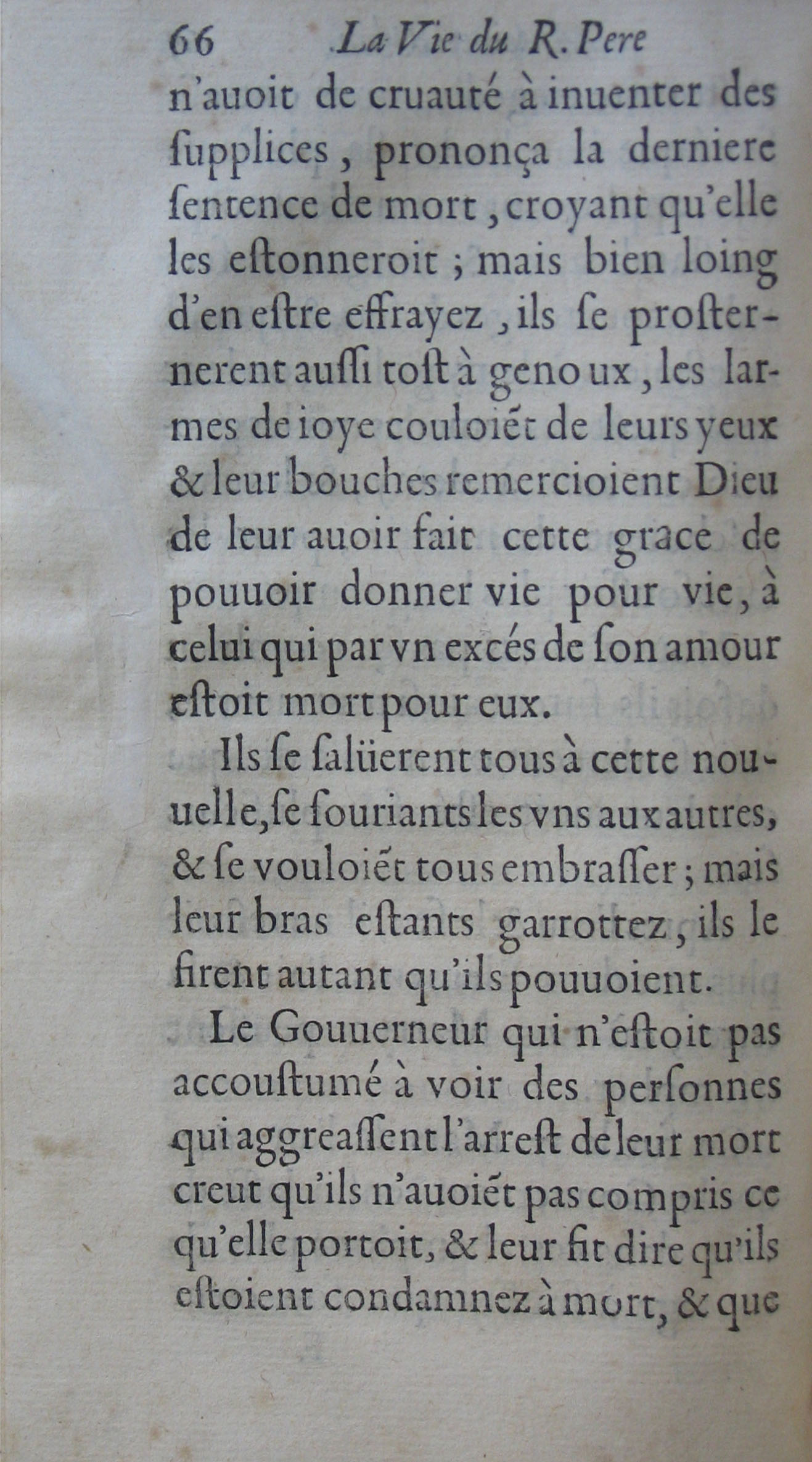 66 La Vie du R. Pere

n'auoit de cruauté à inuenter des ſupplices, prononça la derniere ſentence de mort, croyant qu'elle les eſtonneroit; mais bien loing d'en eſtre effrayez, ils ſe proſternerent auſſi toſt à genoux, les larmes de ioye couloiẽt de leurs yeux & leur bouches remercioient Dieu de leur auoir fait cette grace de pouuoir donner vie pour vie, à celui qui par vn excés de ſon amour eſtoit mort pour eux.

Ils ſe ſalüerent tous à cette nouuelle, ſe ſouriants les vns aux autres, & ſe vouloiẽt tous embraſſer; mais leur bras eſtants garrottez, ils le firent autant qu'ils pouuoient.

Le Gouuerneur qui n'eſtoit pas accouſtumé à voir des perſonnes qui aggreaſſent l'arreſt de leur mort creut qu'ils n'auoiẽt pas compris ce qu'elle portoit, & leur fit dire qu'ils eſtoient condamnez à mort, & que